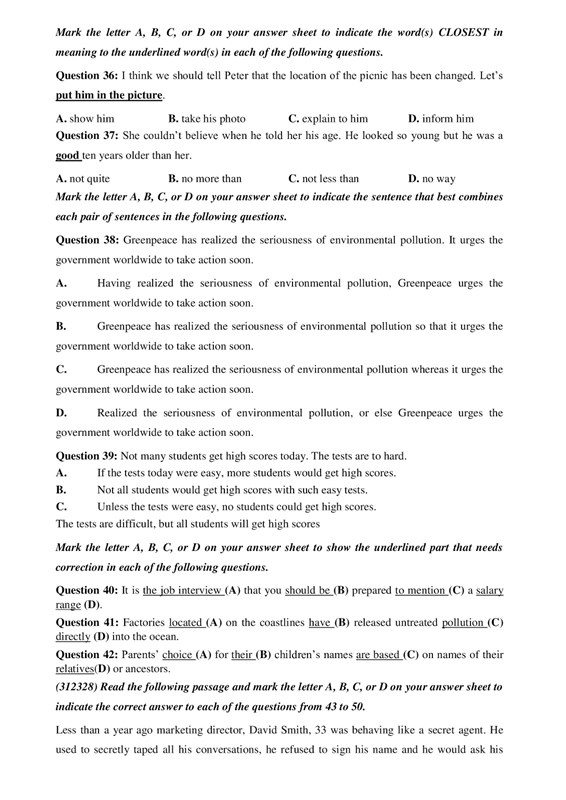 Mark the letter A, B, C, or D on your answer sheet to indicate the word(s) CLOSEST in meaning to the underlined word(s) in each of the following questions.

Question 36: I think we should tell Peter that the location of the picnic has been changed. Let's put him in the picture.

A. show him B. take his photo C. explain to him D. inform him

Question 37: She couldn't believe when he told her his age. He looked so young but he was a good ten years older than her.

A. not quite B. no more than C. not less than D. no way

Mark the letter A, B, C, or D on your answer sheet to indicate the sentence that best combines each pair of sentences in the following questions.

Question 38: Greenpeace has realized the seriousness of environmental pollution. It urges the government worldwide to take action soon.

A. Having realized the seriousness of environmental pollution, Greenpeace urges the government worldwide to take action soon.

B. Greenpeace has realized the seriousness of environmental pollution so that it urges the government worldwide to take action soon.

C. Greenpeace has realized the seriousness of environmental pollution whereas it urges the government worldwide to take action soon.

D. Realized the seriousness of environmental pollution, or else Greenpeace urges the government worldwide to take action soon.

Question 39: Not many students get high scores today. The tests are to hard.
A. If the tests today were easy, more students would get high scores.
B. Not all students would get high scores with such easy tests.
C. Unless the tests were easy, no students could get high scores.
The tests are difficult, but all students will get high scores

Mark the letter A, B, C, or D on your answer sheet to show the underlined part that needs correction in each of the following questions.

Question 40: It is the job interview (A) that you should be (B) prepared to mention (C) a salary range (D).

Question 41: Factories located (A) on the coastlines have (B) released untreated pollution (C) directly (D) into the ocean.

Question 42: Parents' choice (A) for their (B) children's names are based (C) on names of their relatives(D) or ancestors.

(312328) Read the following passage and mark the letter A, B, C, or D on your answer sheet to indicate the correct answer to each of the questions from 43 to 50.

Less than a year ago marketing director, David Smith, 33 was behaving like a secret agent. He used to secretly taped all his conversations, he refused to sign his name and he would ask his